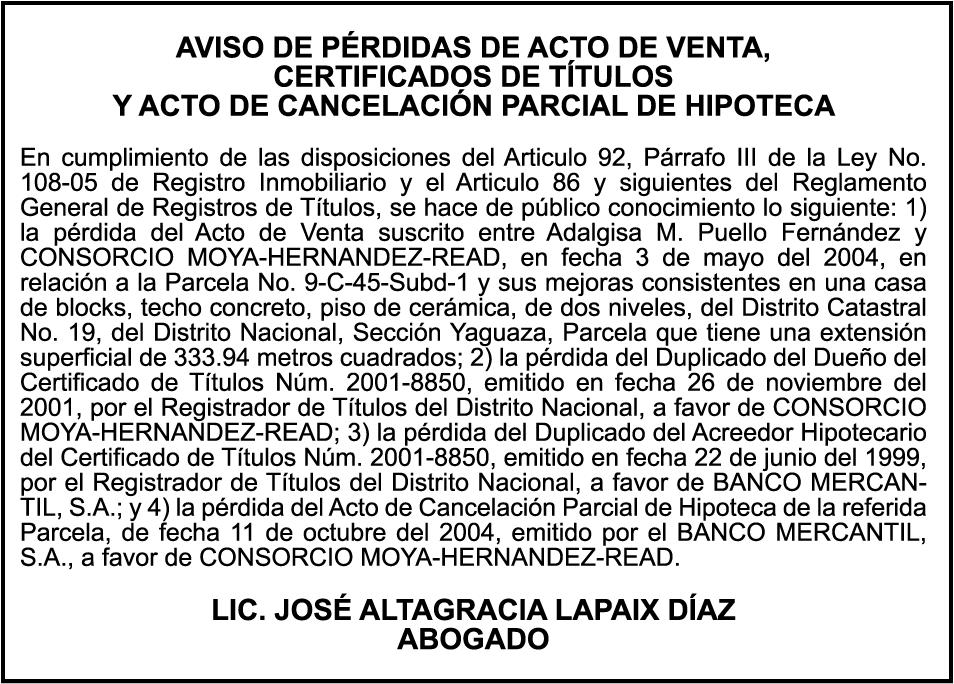 AVISO DE PÉRDIDAS DE ACTO DE VENTA, CERTIFICADOS DE TÍTULOS Y ACTO DE CANCELACIÓN PARCIAL DE HIPOTECA

En cumplimiento de las disposiciones del Articulo 92, Párrafo III de la Ley No. 108-05 de Registro Inmobiliario y el Articulo 86 y siguientes del Reglamento General de Registros de Títulos, se hace de público conocimiento lo siguiente: 1) la pérdida del Acto de Venta suscrito entre Adalgisa M. Puello Fernández y CONSORCIO MOYA-HERNANDEZ-READ, en fecha 3 de mayo del 2004, en relación a la Parcela No. 9-C-45-Subd-1 y sus mejoras consistentes en una casa de blocks, techo concreto, piso de cerámica, de dos niveles, del Distrito Catastral No. 19, del Distrito Nacional, Sección Yaguaza, Parcela que tiene una extensión superficial de 333.94 metros cuadrados; 2) la pérdida del Duplicado del Dueño del Certificado de Títulos Núm. 2001-8850, emitido en fecha 26 de noviembre del 2001, por el Registrador de Títulos del Distrito Nacional, a favor de CONSORCIO MOYA-HERNANDEZ-READ; 3) la pérdida del Duplicado del Acreedor Hipotecario del Certificado de Títulos Núm. 2001-8850, emitido en fecha 22 de junio del 1999, por el Registrador de Títulos del Distrito Nacional, a favor de BANCO MERCANTIL, S.A.; y 4) la pérdida del Acto de Cancelación Parcial de Hipoteca de la referida Parcela, de fecha 11 de octubre del 2004, emitido por el BANCO MERCANTIL, S.A., a favor de CONSORCIO MOYA-HERNANDEZ-READ.

LIC. JOSÉ ALTAGRACIA LAPAIX DÍAZ
ABOGADO